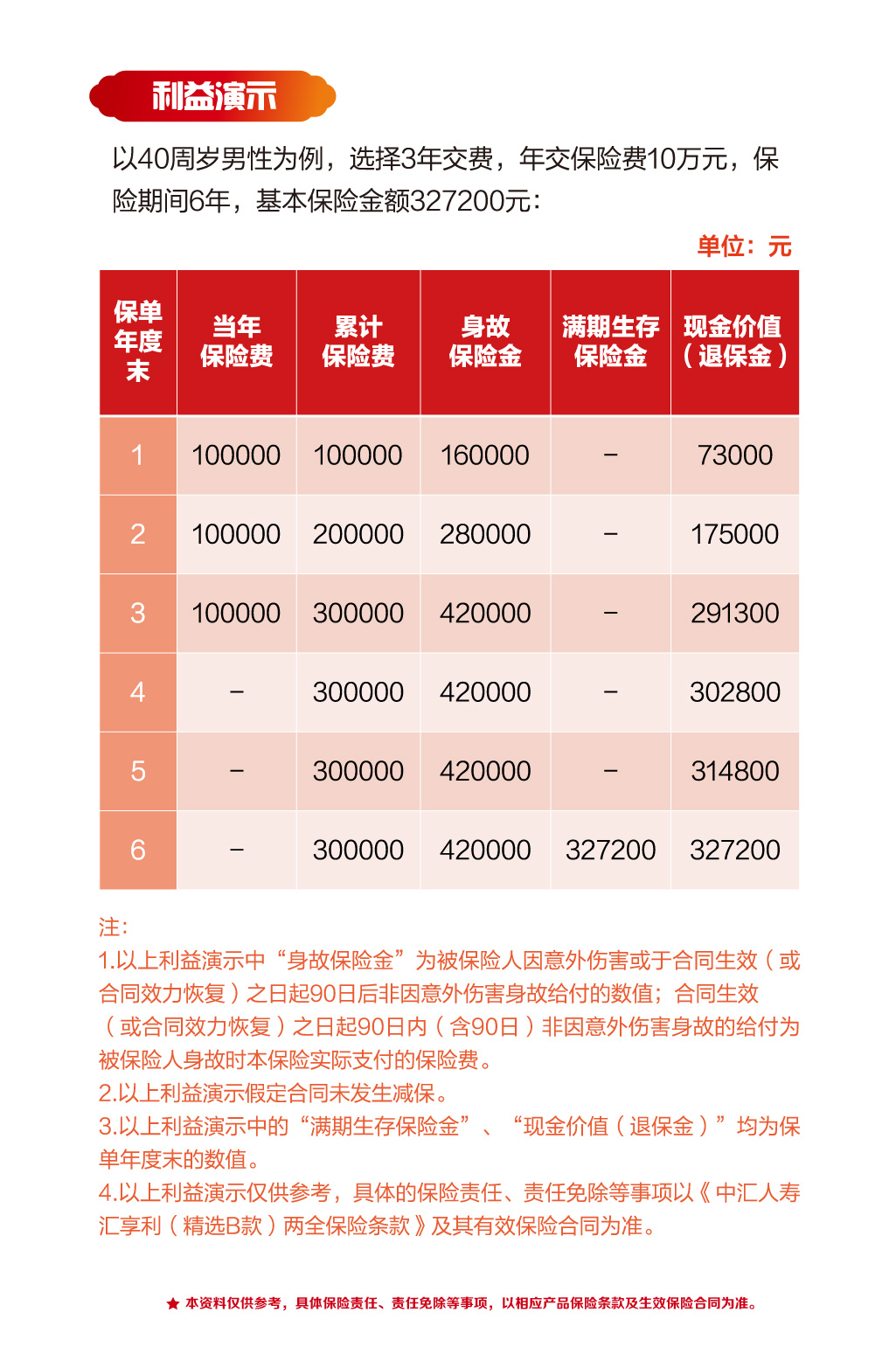 利益演示

以40周岁男性为例，选择3年交费，年交保险费10万元，保险期间6年，基本保险金额327200元：

单位：元

| 保单年度末 | 当年保险费 | 累计保险费 | 身故保险金 | 满期生存保险金 | 现金价值（退保金） |
|---|---|---|---|---|---|
| 1 | 100000 | 100000 | 160000 | – | 73000 |
| 2 | 100000 | 200000 | 280000 | – | 175000 |
| 3 | 100000 | 300000 | 420000 | – | 291300 |
| 4 | – | 300000 | 420000 | – | 302800 |
| 5 | – | 300000 | 420000 | – | 314800 |
| 6 | – | 300000 | 420000 | 327200 | 327200 |

注：
1.以上利益演示中“身故保险金”为被保险人因意外伤害或于合同生效（或合同效力恢复）之日起90日后非因意外伤害身故给付的数值；合同生效（或合同效力恢复）之日起90日内（含90日）非因意外伤害身故的给付为被保险人身故时本保险实际支付的保险费。
2.以上利益演示假定合同未发生减保。
3.以上利益演示中的“满期生存保险金”、“现金价值（退保金）”均为保单年度末的数值。
4.以上利益演示仅供参考，具体的保险责任、责任免除等事项以《中汇人寿汇享利（精选B款）两全保险条款》及其有效保险合同为准。

★ 本资料仅供参考，具体保险责任、责任免除等事项，以相应产品保险条款及生效保险合同为准。